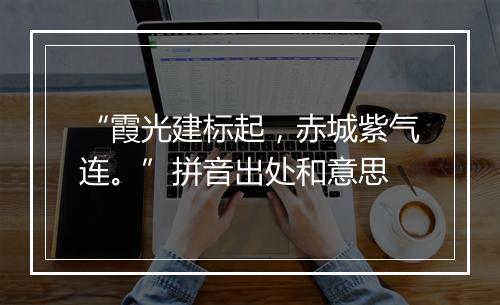 “霞光建标起，赤城紫气连。” 拼音出处和意思